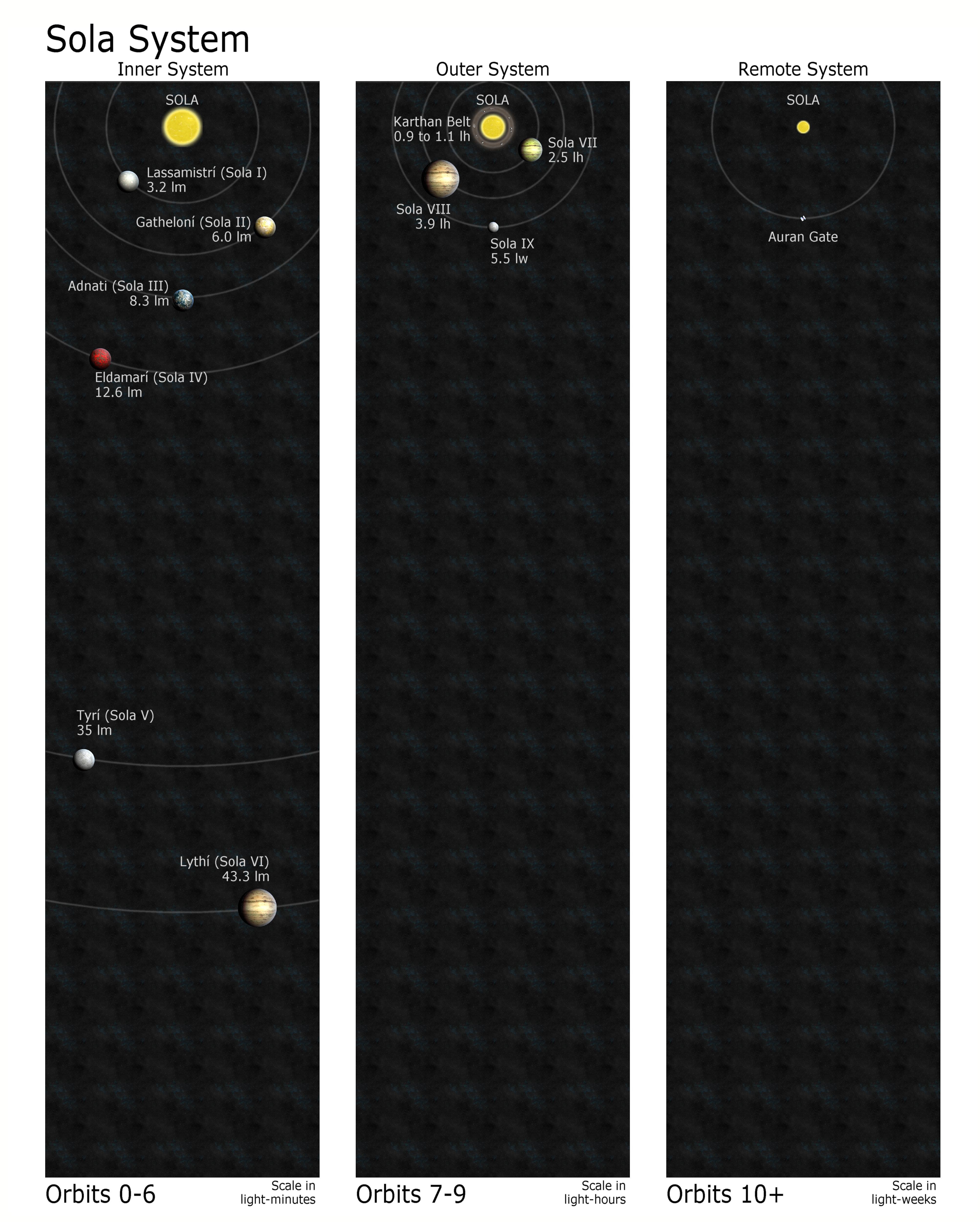 Sola System

Inner System

SOLA

Lassamistrí (Sola I)
3.2 lm

Gatheloní (Sola II)
6.0 lm

Adnati (Sola III)
8.3 lm

Eldamarí (Sola IV)
12.6 lm

Tyrí (Sola V)
35 lm

Lythí (Sola VI)
43.3 lm

Orbits 0-6

Scale in light-minutes

Outer System

SOLA

Karthan Belt
0.9 to 1.1 lh

Sola VII
2.5 lh

Sola VIII
3.9 lh

Sola IX
5.5 lw

Orbits 7-9

Scale in light-hours

Remote System

SOLA

Auran Gate

Orbits 10+

Scale in light-weeks